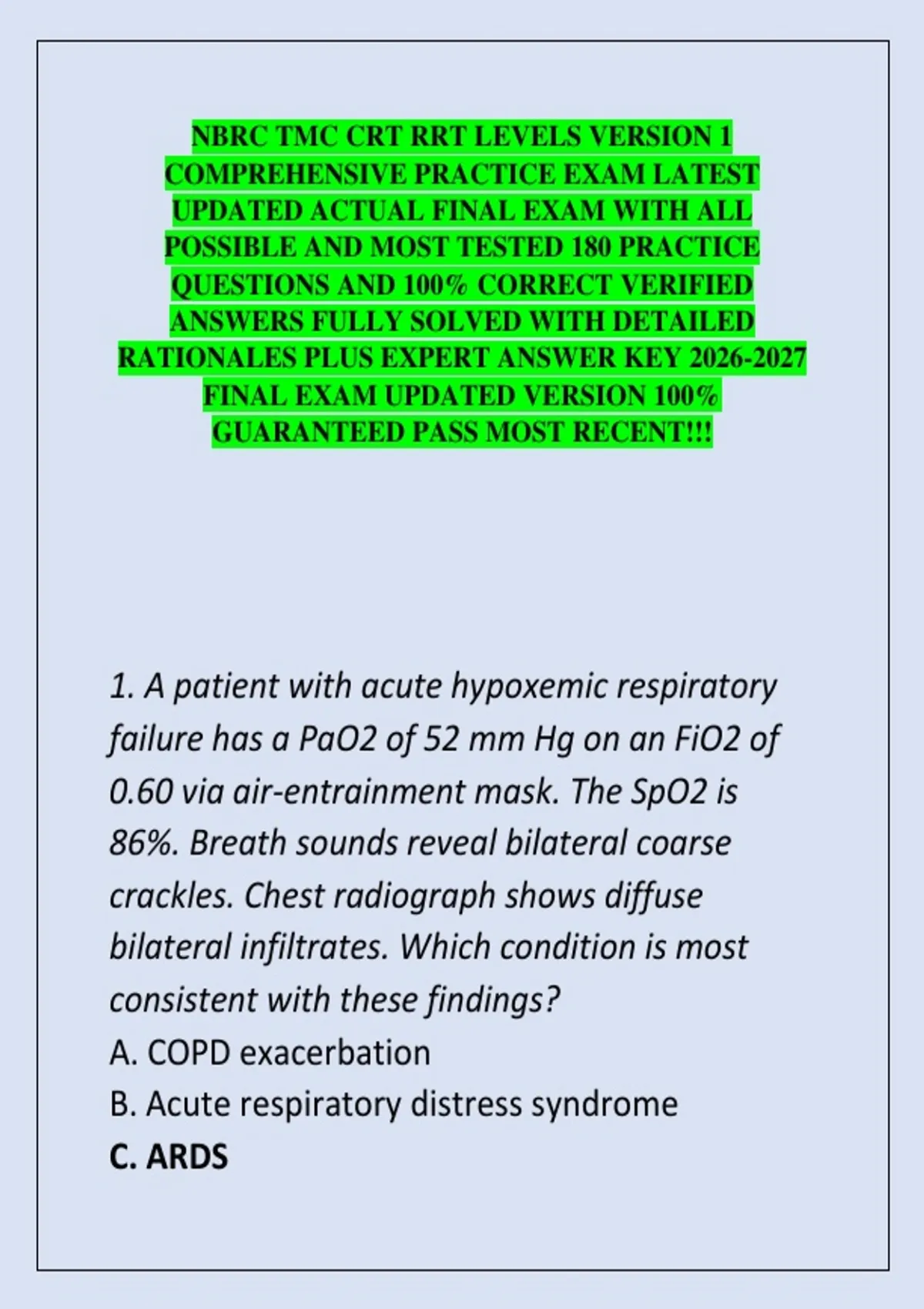 NBRC TMC CRT RRT LEVELS VERSION 1 COMPREHENSIVE PRACTICE EXAM LATEST UPDATED ACTUAL FINAL EXAM WITH ALL POSSIBLE AND MOST TESTED 180 PRACTICE QUESTIONS AND 100% CORRECT VERIFIED ANSWERS FULLY SOLVED WITH DETAILED RATIONALES PLUS EXPERT ANSWER KEY 2026-2027 FINAL EXAM UPDATED VERSION 100% GUARANTEED PASS MOST RECENT!!!

1. A patient with acute hypoxemic respiratory failure has a PaO2 of 52 mm Hg on an FiO2 of 0.60 via air-entrainment mask. The SpO2 is 86%. Breath sounds reveal bilateral coarse crackles. Chest radiograph shows diffuse bilateral infiltrates. Which condition is most consistent with these findings?
A. COPD exacerbation
B. Acute respiratory distress syndrome
C. ARDS